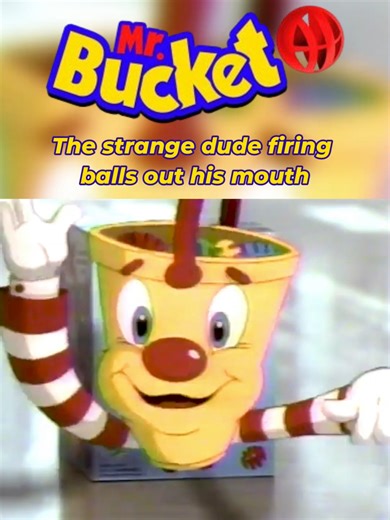 Mr. Bucket

The strange dude firing balls out his mouth